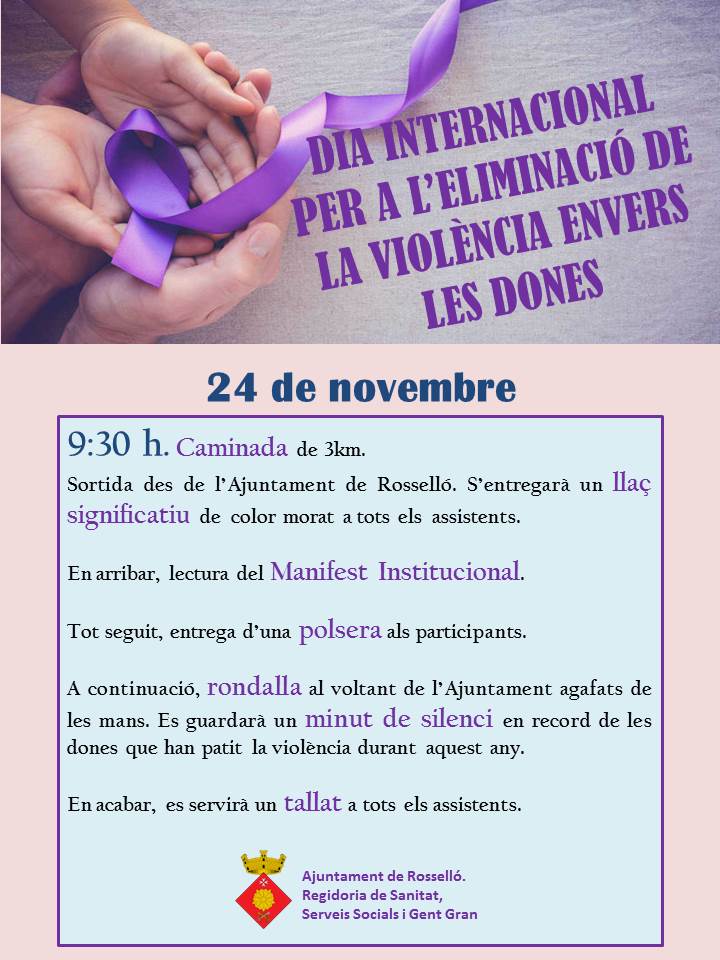 DIA INTERNACIONAL PER A L'ELIMINACIÓ DE LA VIOLÈNCIA ENVERS LES DONES

24 de novembre

9:30 h. Caminada de 3km.

Sortida des de l'Ajuntament de Rosselló. S'entregarà un llaç significatiu de color morat a tots els assistents.

En arribar, lectura del Manifest Institucional.

Tot seguit, entrega d'una polsera als participants.

A continuació, rondalla al voltant de l'Ajuntament agafats de les mans. Es guardarà un minut de silenci en record de les dones que han patit la violència durant aquest any.

En acabar, es servirà un tallat a tots els assistents.

Ajuntament de Rosselló.
Regidoria de Sanitat,
Serveis Socials i Gent Gran